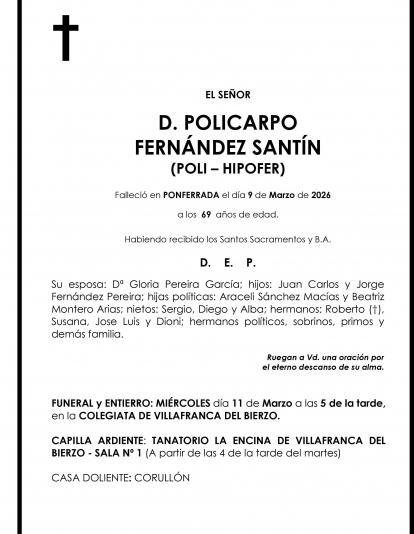 EL SEÑOR

D. POLICARPO
FERNÁNDEZ SANTÍN
(POLI – HIPOFER)

Falleció en PONFERRADA el día 9 de Marzo de 2026

a los 69 años de edad.

Habiendo recibido los Santos Sacramentos y B.A.

D. E. P.

Su esposa: Dª Gloria Pereira García; hijos: Juan Carlos y Jorge Fernández Pereira; hijas políticas: Araceli Sánchez Macías y Beatriz Montero Arias; nietos: Sergio, Diego y Alba; hermanos: Roberto (†), Susana, Jose Luis y Dioni; hermanos políticos, sobrinos, primos y demás familia.

Ruegan a Vd. una oración por
el eterno descanso de su alma.

FUNERAL y ENTIERRO: MIÉRCOLES día 11 de Marzo a las 5 de la tarde, en la COLEGIATA DE VILLAFRANCA DEL BIERZO.

CAPILLA ARDIENTE: TANATORIO LA ENCINA DE VILLAFRANCA DEL BIERZO - SALA Nº 1 (A partir de las 4 de la tarde del martes)

CASA DOLIENTE: CORULLÓN